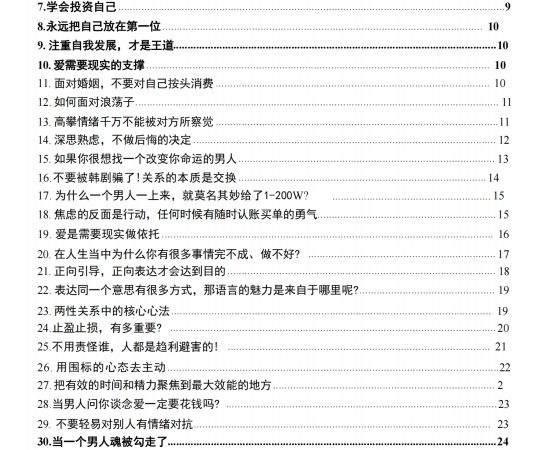 7.学会投资自己 9
8.永远把自己放在第一位 10
9. 注重自我发展，才是王道 10
10. 爱需要现实的支撑 10
11. 面对婚姻，不要对自己按头消费 10
12. 如何面对浪荡子 11
13. 高攀情绪千万不能被对方所察觉 11
14. 深思熟虑，不做后悔的决定 12
15. 如果你很想找一个改变你命运的男人 13
16. 不要被韩剧骗了！关系的本质是交换 14
17. 为什么一个男人一上来，就莫名其妙给了1-200W? 15
18. 焦虑的反面是行动，任何时候有随时认账买单的勇气 15
19. 爱是需要现实做依托 16
20. 在人生当中为什么你有很多事情完不成、做不好? 17
21. 正向引导，正向表达才会达到目的 18
22. 表达同一个意思有很多方式，那语言的魅力是来自于哪里呢? 19
23. 两性关系中的核心心法 19
24.止盈止损，有多重要? 20
25.不用责怪谁，人都是趋利避害的！ 21
26. 用围标的心态去主动 22
27. 把有效的时间和精力聚焦到最大效能的地方 2
28.当男人问你谈恋爱一定要花钱吗? 23
29. 不要轻易对别人有情绪对抗 23
30.当一个男人魂被勾走了 24